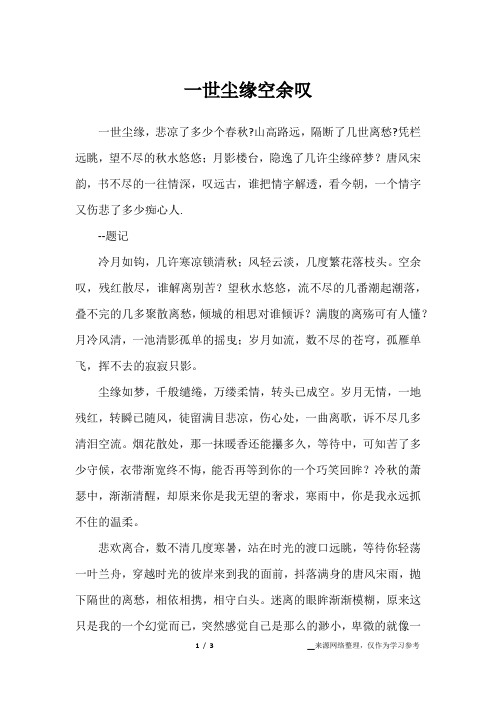 一世尘缘空余叹

一世尘缘，悲凉了多少个春秋?山高路远，隔断了几世离愁?凭栏远眺，望不尽的秋水悠悠；月影楼台，隐逸了几许尘缘碎梦？唐风宋韵，书不尽的一往情深，叹远古，谁把情字解透，看今朝，一个情字又伤悲了多少痴心人.

--题记

冷月如钩，几许寒凉锁清秋；风轻云淡，几度繁花落枝头。空余叹，残红散尽，谁解离别苦？望秋水悠悠，流不尽的几番潮起潮落，叠不完的几多聚散离愁，倾城的相思对谁倾诉？满腹的离殇可有人懂？月冷风清，一池清影孤单的摇曳；岁月如流，数不尽的苍穹，孤雁单飞，挥不去的寂寂只影。

尘缘如梦，千般缱绻，万缕柔情，转头已成空。岁月无情，一地残红，转瞬已随风，徒留满目悲凉，伤心处，一曲离歌，诉不尽几多清泪空流。烟花散处，那一抹暖香还能攥多久，等待中，可知苦了多少守候，衣带渐宽终不悔，能否再等到你的一个巧笑回眸？冷秋的萧瑟中，渐渐清醒，却原来你是我无望的奢求，寒雨中，你是我永远抓不住的温柔。

悲欢离合，数不清几度寒暑，站在时光的渡口远眺，等待你轻荡一叶兰舟，穿越时光的彼岸来到我的面前，抖落满身的唐风宋雨，抛下隔世的离愁，相依相携，相守白头。迷离的眼眸渐渐模糊，原来这只是我的一个幻觉而已，突然感觉自己是那么的渺小，卑微的就像一

1 / 3

来源网络整理，仅作为学习参考